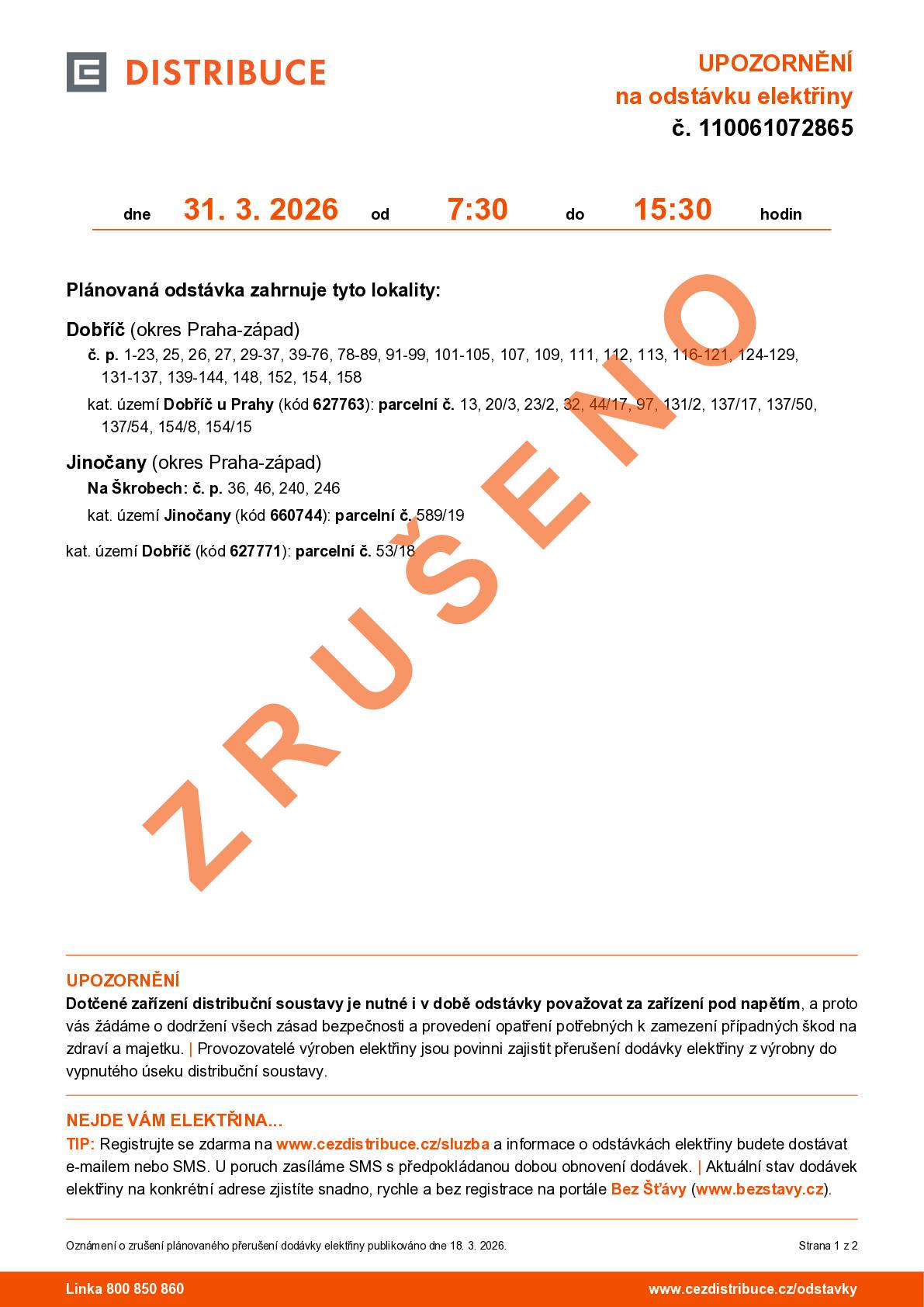 DISTRIBUCE

UPOZORNĚNÍ
na odstávku elektřiny
č. 110061072865

dne 31. 3. 2026 od 7:30 do 15:30 hodin

Plánovaná odstávka zahrnuje tyto lokality:

Dobříč (okres Praha-západ)
č. p. 1-23, 25, 26, 27, 29-37, 39-76, 78-89, 91-99, 101-105, 107, 109, 111, 112, 113, 116-121, 124-129, 131-137, 139-144, 148, 152, 154, 158
kat. území Dobříč u Prahy (kód 627763): parcelní č. 13, 20/3, 23/2, 32, 44/17, 97, 131/2, 137/17, 137/50, 137/54, 154/8, 154/15

Jinočany (okres Praha-západ)
Na Škrobech: č. p. 36, 46, 240, 246
kat. území Jinočany (kód 660744): parcelní č. 589/19

kat. území Dobříč (kód 627771): parcelní č. 53/18

ZRUŠENO

UPOZORNĚNÍ
Dotčené zařízení distribuční soustavy je nutné i v době odstávky považovat za zařízení pod napětím, a proto vás žádáme o dodržení všech zásad bezpečnosti a provedení opatření potřebných k zamezení případných škod na zdraví a majetku. | Provozovatelé výroben elektřiny jsou povinni zajistit přerušení dodávky elektřiny z výrobny do vypnutého úseku distribuční soustavy.

NEJDE VÁM ELEKTŘINA...
TIP: Registrujte se zdarma na www.cezdistribuce.cz/sluzba a informace o odstávkách elektřiny budete dostávat e-mailem nebo SMS. U poruch zasíláme SMS s předpokládanou dobou obnovení dodávek. | Aktuální stav dodávek elektřiny na konkrétní adrese zjistíte snadno, rychle a bez registrace na portále Bez Šťávy (www.bezstavy.cz).

Oznámení o zrušení plánovaného přerušení dodávky elektřiny publikováno dne 18. 3. 2026.

Strana 1 z 2

Linka 800 850 860

www.cezdistribuce.cz/odstavky